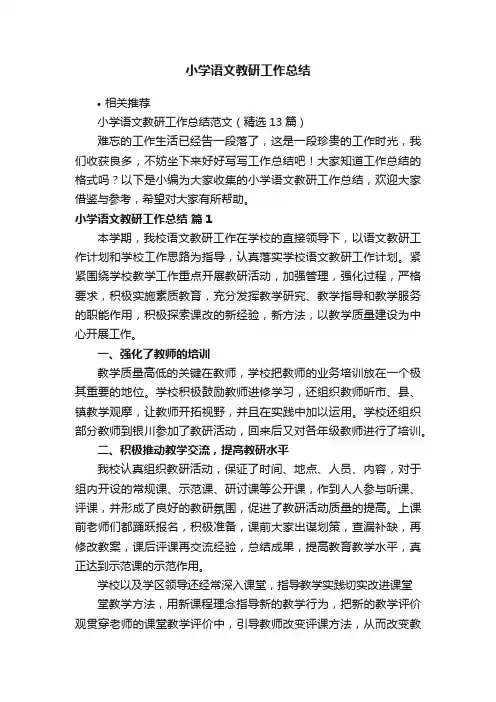 小学语文教研工作总结

• 相关推荐

小学语文教研工作总结范文（精选 13 篇）

难忘的工作生活已经告一段落了，这是一段珍贵的工作时光，我们收获良多，不妨坐下来好好写写工作总结吧！大家知道工作总结的格式吗？以下是小编为大家收集的小学语文教研工作总结，欢迎大家借鉴与参考，希望对大家有所帮助。

小学语文教研工作总结 篇 1

本学期，我校语文教研工作在学校的直接领导下，以语文教研工作计划和学校工作思路为指导，认真落实学校语文教研工作计划。紧紧围绕学校教学工作重点开展教研活动，加强管理，强化过程，严格要求，积极实施素质教育，充分发挥教学研究、教学指导和教学服务的职能作用，积极探索课改的新经验，新方法，以教学质量建设为中心开展工作。

一、强化了教师的培训

教学质量高低的关键在教师，学校把教师的业务培训放在一个极其重要的地位。学校积极鼓励教师进修学习，还组织教师听市、县、镇教学观摩，让教师开拓视野，并且在实践中加以运用。学校还组织部分教师到银川参加了教研活动，回来后又对各年级教师进行了培训。

二、积极推动教学交流，提高教研水平

我校认真组织教研活动，保证了时间、地点、人员、内容，对于组内开设的常规课、示范课、研讨课等公开课，作到人人参与听课、评课，并形成了良好的教研氛围，促进了教研活动质量的提高。上课前老师们都踊跃报名，积极准备，课前大家出谋划策，查漏补缺，再修改教案，课后评课再交流经验，总结成果，提高教育教学水平，真正达到示范课的示范作用。

学校以及学区领导还经常深入课堂，指导教学实践切实改进课堂

堂教学方法，用新课程理念指导新的教学行为，把新的教学评价观贯穿老师的课堂教学评价中，引导教师改变评课方法，从而改变教